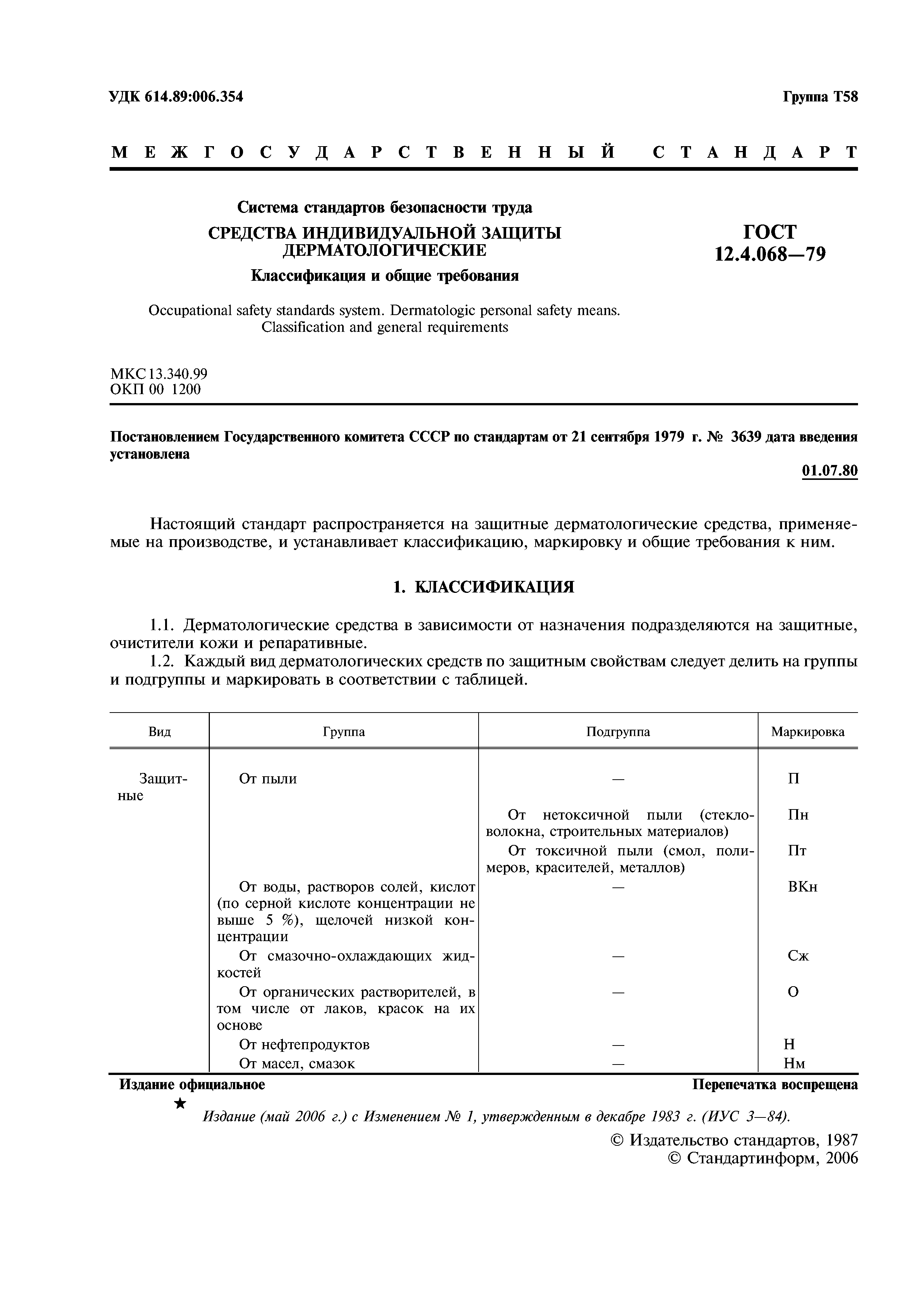 УДК 614.89:006.354

Группа Т58

МЕЖГОСУДАРСТВЕННЫЙ СТАНДАРТ

Система стандартов безопасности труда

СРЕДСТВА ИНДИВИДУАЛЬНОЙ ЗАЩИТЫ ДЕРМАТОЛОГИЧЕСКИЕ

Классификация и общие требования

ГОСТ 12.4.068—79

Occupational safety standards system. Dermatologic personal safety means. Classification and general requirements

МКС 13.340.99
ОКП 00 1200

Постановлением Государственного комитета СССР по стандартам от 21 сентября 1979 г. № 3639 дата введения установлена

01.07.80

Настоящий стандарт распространяется на защитные дерматологические средства, применяемые на производстве, и устанавливает классификацию, маркировку и общие требования к ним.

1. КЛАССИФИКАЦИЯ

1.1. Дерматологические средства в зависимости от назначения подразделяются на защитные, очистители кожи и репаративные.

1.2. Каждый вид дерматологических средств по защитным свойствам следует делить на группы и подгруппы и маркировать в соответствии с таблицей.

| Вид | Группа | Подгруппа | Маркировка |
|---|---|---|---|
| Защитные | От пыли | — | П |
| | | От нетоксичной пыли (стекловолокна, строительных материалов) | Пн |
| | | От токсичной пыли (смол, полимеров, красителей, металлов) | Пт |
| | От воды, растворов солей, кислот (по серной кислоте концентрации не выше 5 %), щелочей низкой концентрации | — | ВКн |
| | От смазочно-охлаждающих жидкостей | — | Сж |
| | От органических растворителей, в том числе от лаков, красок на их основе | — | О |
| | От нефтепродуктов | — | Н |
| | От масел, смазок | — | Нм |

Издание официальное

Перепечатка воспрещена

★

Издание (май 2006 г.) с Изменением № 1, утвержденным в декабре 1983 г. (ИУС 3—84).

© Издательство стандартов, 1987
© Стандартинформ, 2006